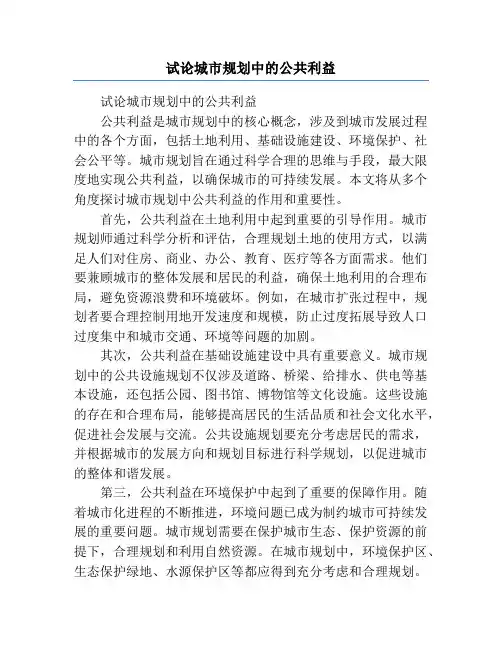 试论城市规划中的公共利益

试论城市规划中的公共利益

公共利益是城市规划中的核心概念，涉及到城市发展过程中的各个方面，包括土地利用、基础设施建设、环境保护、社会公平等。城市规划旨在通过科学合理的思维与手段，最大限度地实现公共利益，以确保城市的可持续发展。本文将从多个角度探讨城市规划中公共利益的作用和重要性。

首先，公共利益在土地利用中起到重要的引导作用。城市规划师通过科学分析和评估，合理规划土地的使用方式，以满足人们对住房、商业、办公、教育、医疗等各方面需求。他们要兼顾城市的整体发展和居民的利益，确保土地利用的合理布局，避免资源浪费和环境破坏。例如，在城市扩张过程中，规划者要合理控制用地开发速度和规模，防止过度拓展导致人口过度集中和城市交通、环境等问题的加剧。

其次，公共利益在基础设施建设中具有重要意义。城市规划中的公共设施规划不仅涉及道路、桥梁、给排水、供电等基本设施，还包括公园、图书馆、博物馆等文化设施。这些设施的存在和合理布局，能够提高居民的生活品质和社会文化水平，促进社会发展与交流。公共设施规划要充分考虑居民的需求，并根据城市的发展方向和规划目标进行科学规划，以促进城市的整体和谐发展。

第三，公共利益在环境保护中起到了重要的保障作用。随着城市化进程的不断推进，环境问题已成为制约城市可持续发展的重要问题。城市规划需要在保护城市生态、保护资源的前提下，合理规划和利用自然资源。在城市规划中，环境保护区、生态保护绿地、水源保护区等都应得到充分考虑和合理规划。